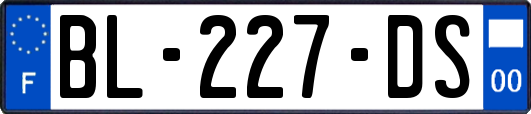 F
BL-227-DS
00